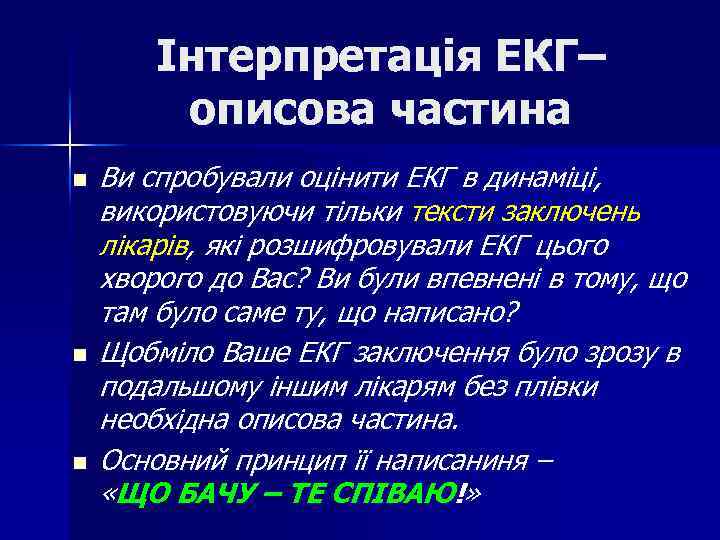 Інтерпретація ЕКГ– описова частина

Ви спробували оцінити ЕКГ в динаміці, використовуючи тільки тексти заключень лікарів, які розшифровували ЕКГ цього хворого до Вас? Ви були впевнені в тому, що там було саме ту, що написано?

Щобміло Ваше ЕКГ заключення було зрозу в подальшому іншим лікарям без плівки необхідна описова частина.

Основний принцип її написаниня – «ЩО БАЧУ – ТЕ СПІВАЮ!»